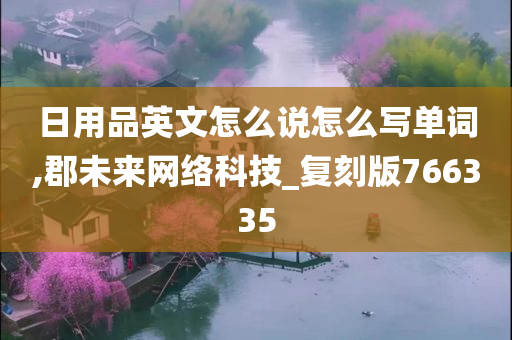 日用品英文怎么说怎么写单词,郡未来网络科技_复刻版766335